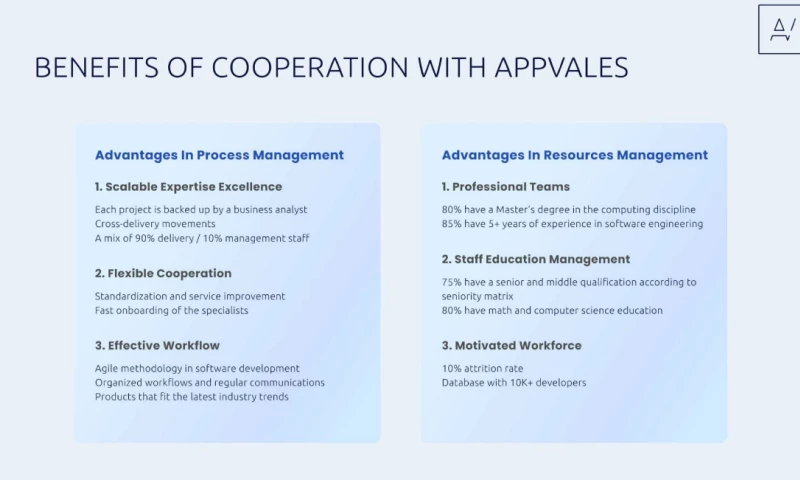 A/

BENEFITS OF COOPERATION WITH APPVALES

Advantages In Process Management

1. Scalable Expertise Excellence

Each project is backed up by a business analyst
Cross-delivery movements
A mix of 90% delivery / 10% management staff

2. Flexible Cooperation

Standardization and service improvement
Fast onboarding of the specialists

3. Effective Workflow

Agile methodology in software development
Organized workflows and regular communications
Products that fit the latest industry trends

Advantages In Resources Management

1. Professional Teams

80% have a Master's degree in the computing discipline
85% have 5+ years of experience in software engineering

2. Staff Education Management

75% have a senior and middle qualification according to seniority matrix
80% have math and computer science education

3. Motivated Workforce

10% attrition rate
Database with 10K+ developers